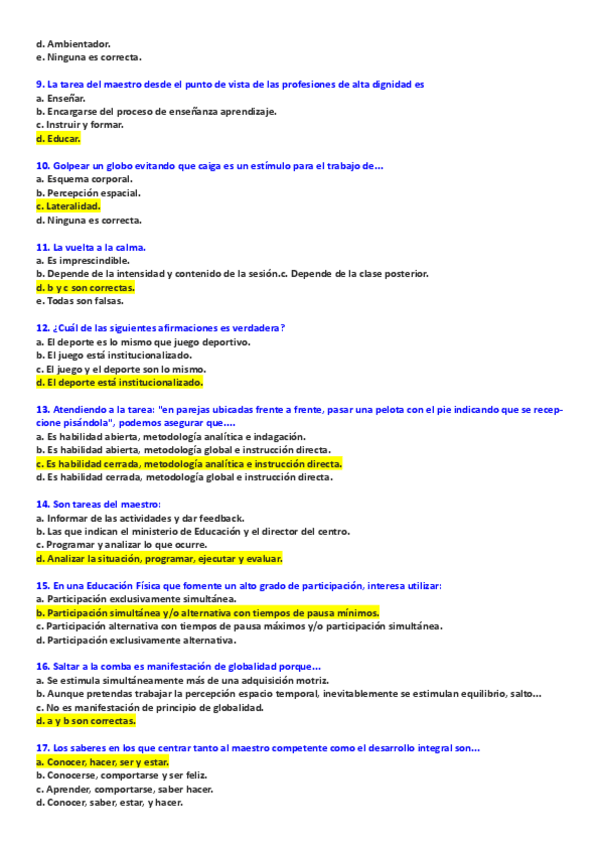 d. Ambientador.
e. Ninguna es correcta.

9. La tarea del maestro desde el punto de vista de las profesiones de alta dignidad es
a. Enseñar.
b. Encargarse del proceso de enseñanza aprendizaje.
c. Instruir y formar.
d. Educar.

10. Golpear un globo evitando que caiga es un estímulo para el trabajo de...
a. Esquema corporal.
b. Percepción espacial.
c. Lateralidad.
d. Ninguna es correcta.

11. La vuelta a la calma.
a. Es imprescindible.
b. Depende de la intensidad y contenido de la sesión.c. Depende de la clase posterior.
d. b y c son correctas.
e. Todas son falsas.

12. ¿Cuál de las siguientes afirmaciones es verdadera?
a. El deporte es lo mismo que juego deportivo.
b. El juego está institucionalizado.
c. El juego y el deporte son lo mismo.
d. El deporte está institucionalizado.

13. Atendiendo a la tarea: "en parejas ubicadas frente a frente, pasar una pelota con el pie indicando que se recepcione pisándola", podemos asegurar que....
a. Es habilidad abierta, metodología analítica e indagación.
b. Es habilidad abierta, metodología global e instrucción directa.
c. Es habilidad cerrada, metodología analítica e instrucción directa.
d. Es habilidad cerrada, metodología global e instrucción directa.

14. Son tareas del maestro:
a. Informar de las actividades y dar feedback.
b. Las que indican el ministerio de Educación y el director del centro.
c. Programar y analizar lo que ocurre.
d. Analizar la situación, programar, ejecutar y evaluar.

15. En una Educación Física que fomente un alto grado de participación, interesa utilizar:
a. Participación exclusivamente simultánea.
b. Participación simultánea y/o alternativa con tiempos de pausa mínimos.
c. Participación alternativa con tiempos de pausa máximos y/o participación simultánea.
d. Participación exclusivamente alternativa.

16. Saltar a la comba es manifestación de globalidad porque...
a. Se estimula simultáneamente más de una adquisición motriz.
b. Aunque pretendas trabajar la percepción espacio temporal, inevitablemente se estimulan equilibrio, salto...
c. No es manifestación de principio de globalidad.
d. a y b son correctas.

17. Los saberes en los que centrar tanto al maestro competente como el desarrollo integral son...
a. Conocer, hacer, ser y estar.
b. Conocerse, comportarse y ser feliz.
c. Aprender, comportarse, saber hacer.
d. Conocer, saber, estar, y hacer.